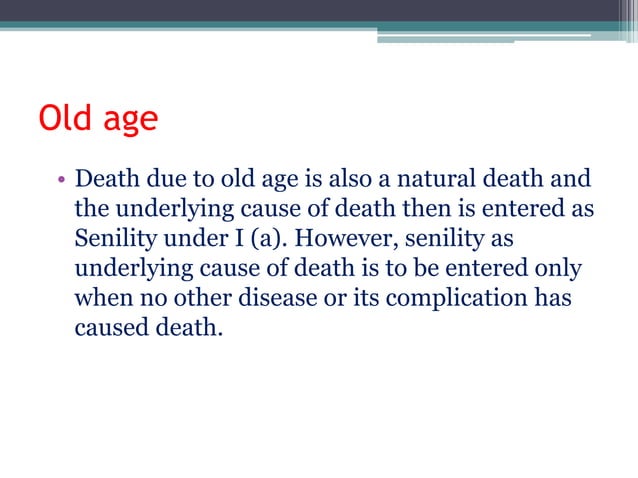 Old age

• Death due to old age is also a natural death and the underlying cause of death then is entered as Senility under I (a). However, senility as underlying cause of death is to be entered only when no other disease or its complication has caused death.